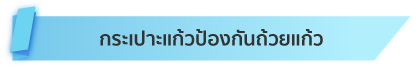 กระเปาะแก้วป้องกันถ้วยแก้ว